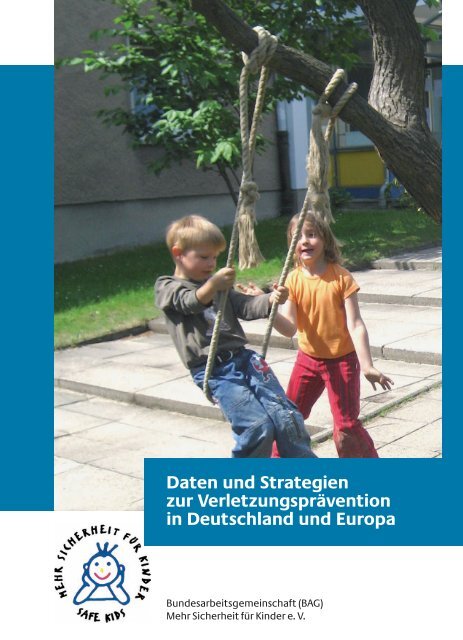 Daten und Strategien zur Verletzungsprävention in Deutschland und Europa

MEHR SICHERHEIT FÜR KINDER
SAFE KIDS

Bundesarbeitsgemeinschaft (BAG)
Mehr Sicherheit für Kinder e. V.